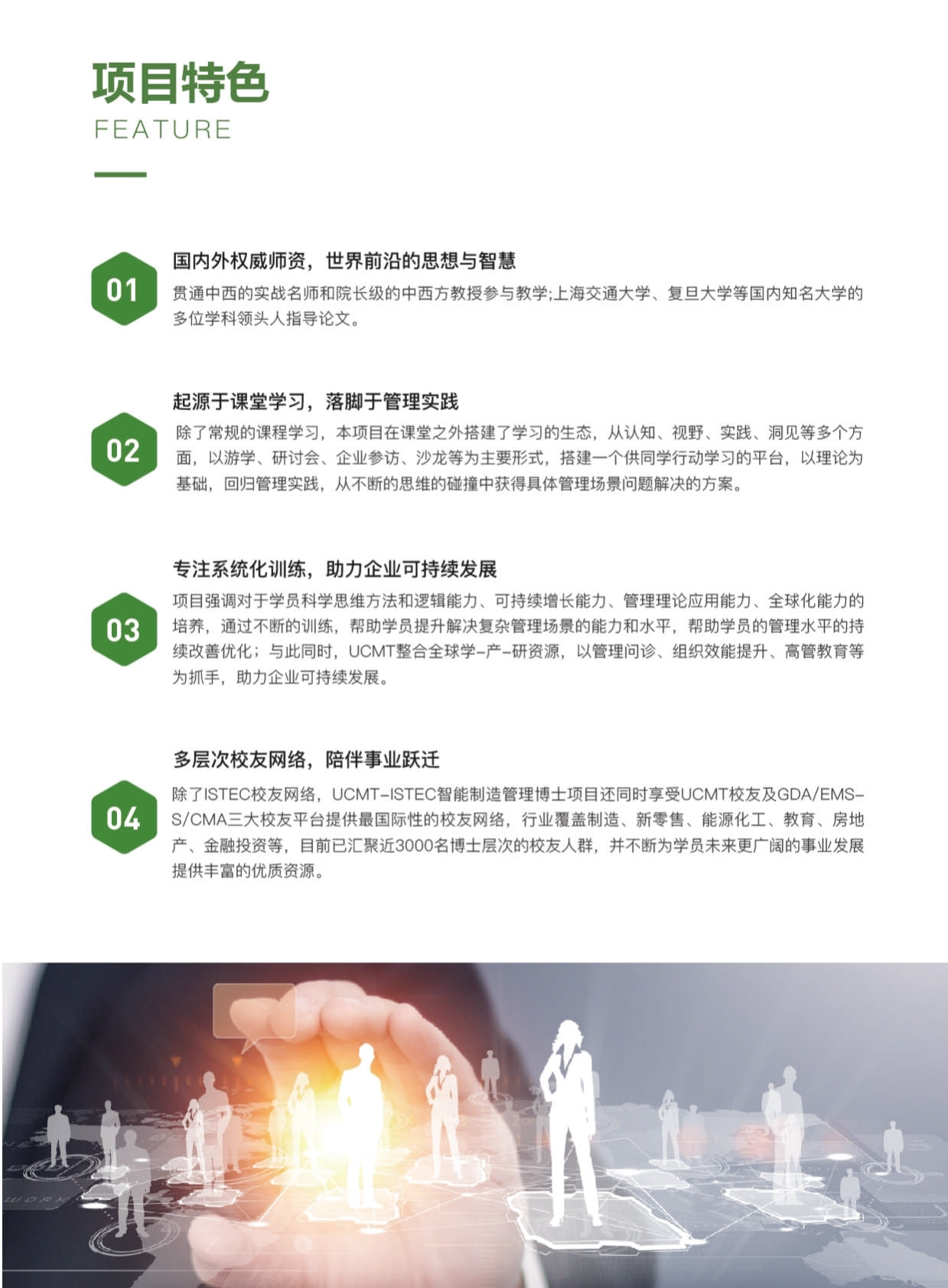 项目特色
FEATURE

01
国内外权威师资，世界前沿的思想与智慧
贯通中西的实战名师和院长级的中西方教授参与教学;上海交通大学、复旦大学等国内知名大学的多位学科领头人指导论文。

02
起源于课堂学习，落脚于管理实践
除了常规的课程学习，本项目在课堂之外搭建了学习的生态，从认知、视野、实践、洞见等多个方面，以游学、研讨会、企业参访、沙龙等为主要形式，搭建一个供同学行动学习的平台，以理论为基础，回归管理实践，从不断的思维的碰撞中获得具体管理场景问题解决的方案。

03
专注系统化训练，助力企业可持续发展
项目强调对于学员科学思维方法和逻辑能力、可持续增长能力、管理理论应用能力、全球化能力的培养，通过不断的训练，帮助学员提升解决复杂管理场景的能力和水平，帮助学员的管理水平的持续改善优化；与此同时，UCMT整合全球学-产-研资源，以管理问诊、组织效能提升、高管教育等为抓手，助力企业可持续发展。

04
多层次校友网络，陪伴事业跃迁
除了ISTEC校友网络，UCMT-ISTEC智能制造管理博士项目还同时享受UCMT校友及GDA/EMS-S/CMA三大校友平台提供最国际性的校友网络，行业覆盖制造、新零售、能源化工、教育、房地产、金融投资等，目前已汇聚近3000名博士层次的校友人群，并不断为学员未来更广阔的事业发展提供丰富的优质资源。